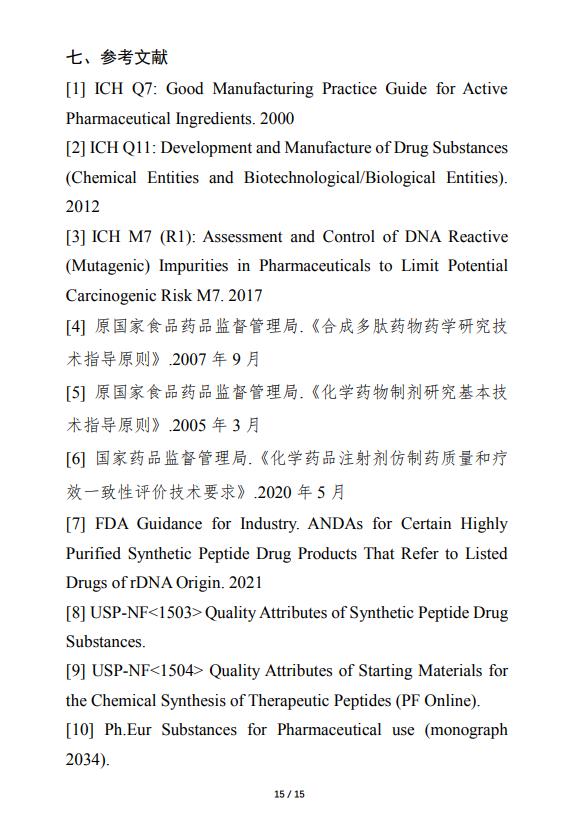 七、参考文献

[1] ICH Q7: Good Manufacturing Practice Guide for Active Pharmaceutical Ingredients. 2000

[2] ICH Q11: Development and Manufacture of Drug Substances (Chemical Entities and Biotechnological/Biological Entities). 2012

[3] ICH M7 (R1): Assessment and Control of DNA Reactive (Mutagenic) Impurities in Pharmaceuticals to Limit Potential Carcinogenic Risk M7. 2017

[4] 原国家食品药品监督管理局.《合成多肽药物药学研究技术指导原则》.2007 年 9 月

[5] 原国家食品药品监督管理局.《化学药物制剂研究基本技术指导原则》.2005 年 3 月

[6] 国家药品监督管理局.《化学药品注射剂仿制药质量和疗效一致性评价技术要求》.2020 年 5 月

[7] FDA Guidance for Industry. ANDAs for Certain Highly Purified Synthetic Peptide Drug Products That Refer to Listed Drugs of rDNA Origin. 2021

[8] USP-NF<1503> Quality Attributes of Synthetic Peptide Drug Substances.

[9] USP-NF<1504> Quality Attributes of Starting Materials for the Chemical Synthesis of Therapeutic Peptides (PF Online).

[10] Ph.Eur Substances for Pharmaceutical use (monograph 2034).

15 / 15